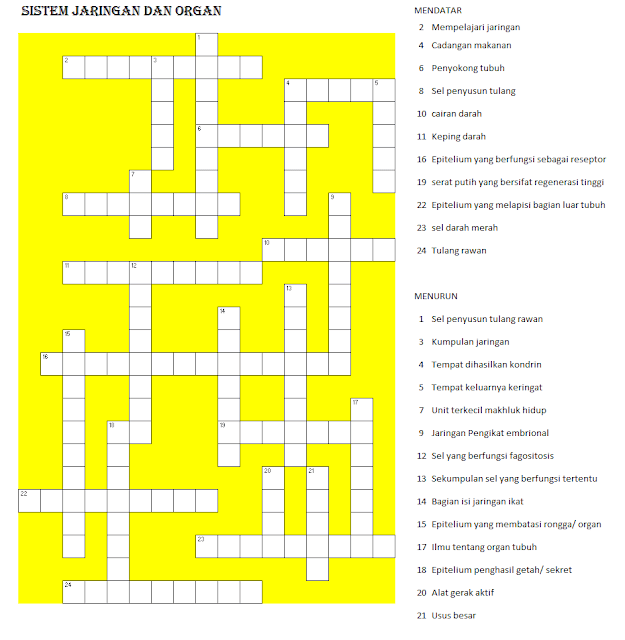 SISTEM JARINGAN DAN ORGAN

1
2 3
4 5
6
7
8 9
10
11 12
13
14
15
16
17
18
19
20 21
22
23
24

MENDATAR
2 Mempelajari jaringan
4 Cadangan makanan
6 Penyokong tubuh
8 Sel penyusun tulang
10 cairan darah
11 Keping darah
16 Epitelium yang berfungsi sebagai reseptor
19 serat putih yang bersifat regenerasi tinggi
22 Epitelium yang melapisi bagian luar tubuh
23 sel darah merah
24 Tulang rawan

MENURUN
1 Sel penyusun tulang rawan
3 Kumpulan jaringan
4 Tempat dihasilkan kondrin
5 Tempat keluarnya keringat
7 Unit terkecil makhluk hidup
9 Jaringan Pengikat embrional
12 Sel yang berfungsi fagositosis
13 Sekumpulan sel yang berfungsi tertentu
14 Bagian isi jaringan ikat
15 Epitelium yang membatasi rongga/ organ
17 Ilmu tentang organ tubuh
18 Epitelium penghasil getah/ sekret
20 Alat gerak aktif
21 Usus besar